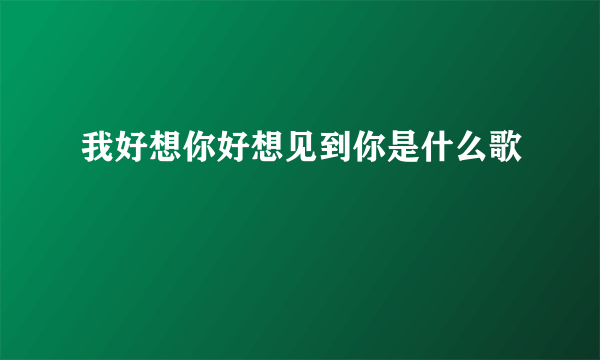 我好想你好想见到你是什么歌